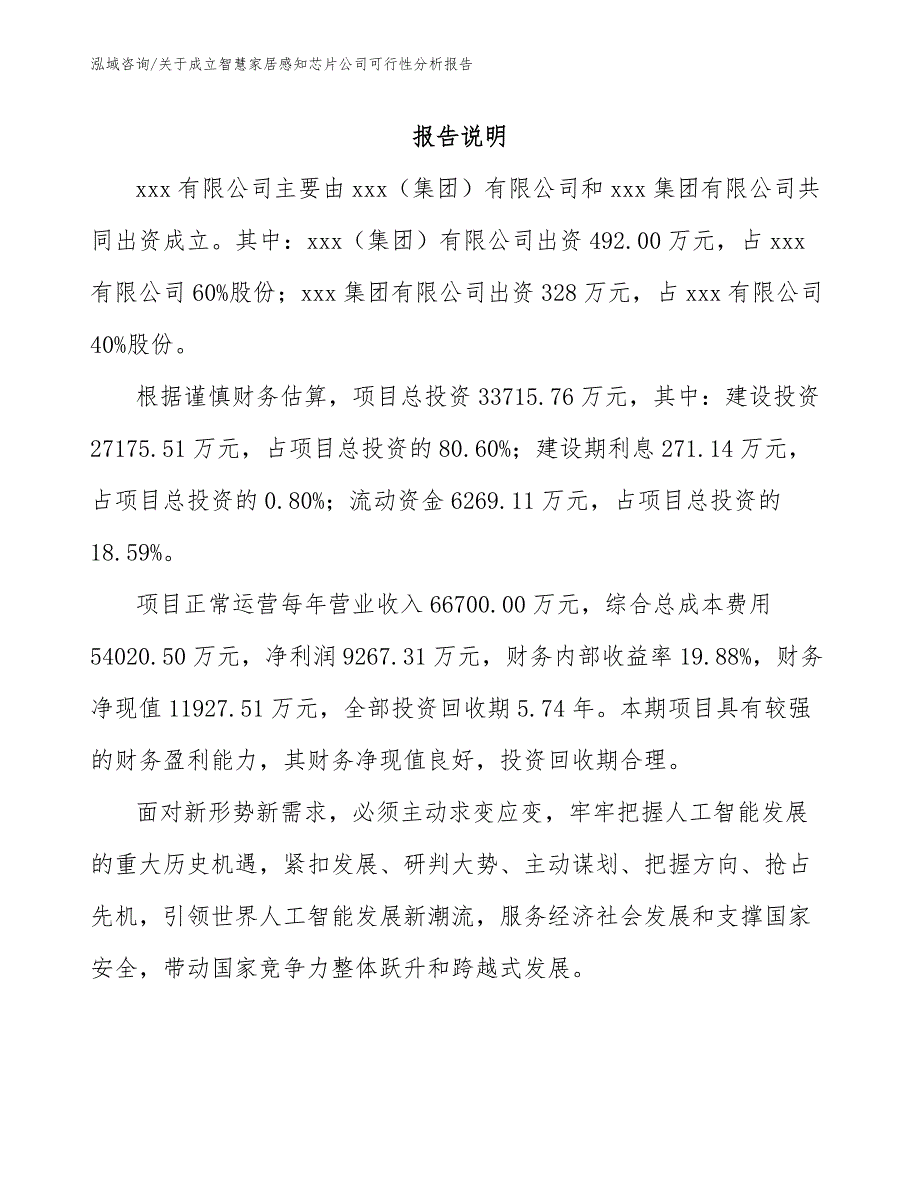 泓域咨询/关于成立智慧家居感知芯片公司可行性分析报告

报告说明

xxx 有限公司主要由 xxx（集团）有限公司和 xxx 集团有限公司共同出资成立。其中：xxx（集团）有限公司出资 492.00 万元，占 xxx 有限公司 60%股份；xxx 集团有限公司出资 328 万元，占 xxx 有限公司 40%股份。

根据谨慎财务估算，项目总投资 33715.76 万元，其中：建设投资 27175.51 万元，占项目总投资的 80.60%；建设期利息 271.14 万元，占项目总投资的 0.80%；流动资金 6269.11 万元，占项目总投资的 18.59%。

项目正常运营每年营业收入 66700.00 万元，综合总成本费用 54020.50 万元，净利润 9267.31 万元，财务内部收益率 19.88%，财务净现值 11927.51 万元，全部投资回收期 5.74 年。本期项目具有较强的财务盈利能力，其财务净现值良好，投资回收期合理。

面对新形势新需求，必须主动求变应变，牢牢把握人工智能发展的重大历史机遇，紧扣发展、研判大势、主动谋划、把握方向、抢占先机，引领世界人工智能发展新潮流，服务经济社会发展和支撑国家安全，带动国家竞争力整体跃升和跨越式发展。